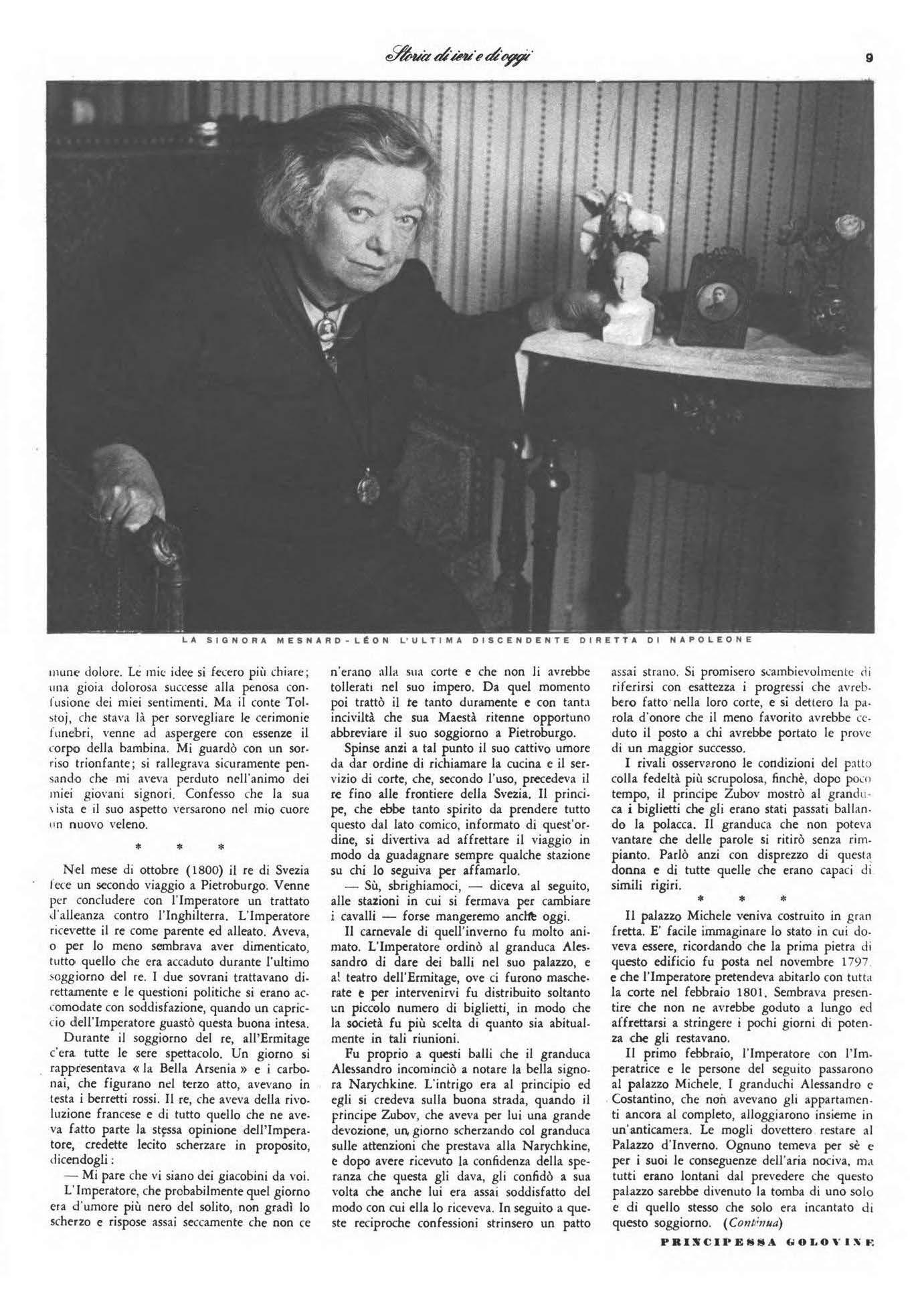 Storia di ieri e di oggi

9

LA SIGNORA MESNARD-LÉON L'ULTIMA DISCENDENTE DIRETTA DI NAPOLEONE

mune dolore. Le mie idee si fecero più chiare; una gioia dolorosa successe alla penosa confusione dei miei sentimenti. Ma il conte Tolstoj, che stava là per sorvegliare le cerimonie funebri, venne ad aspergere con essenze il corpo della bambina. Mi guardò con un sorriso trionfante; si rallegrava sicuramente pensando che mi aveva perduto nell'animo dei miei giovani signori. Confesso che la sua vista e il suo aspetto versarono nel mio cuore un nuovo veleno.

* * *

Nel mese di ottobre (1800) il re di Svezia fece un secondo viaggio a Pietroburgo. Venne per concludere con l'Imperatore un trattato d'alleanza contro l'Inghilterra. L'Imperatore ricevette il re come parente ed alleato. Aveva, o per lo meno sembrava aver dimenticato, tutto quello che era accaduto durante l'ultimo soggiorno del re. I due sovrani trattavano direttamente e le questioni politiche si erano accomodate con soddisfazione, quando un capriccio dell'Imperatore guastò questa buona intesa.

Durante il soggiorno del re, all'Ermitage c'era tutte le sere spettacolo. Un giorno si rappresentava « la Bella Arsenia » e i carbonai, che figurano nel terzo atto, avevano in testa i berretti rossi. Il re, che aveva della rivoluzione francese e di tutto quello che ne aveva fatto parte la stessa opinione dell'Imperatore, credette lecito scherzare in proposito, dicendogli:

— Mi pare che vi siano dei giacobini da voi.

L'Imperatore, che probabilmente quel giorno era d'umore più nero del solito, non gradì lo scherzo e rispose assai seccamente che non ce n'erano alla sua corte e che non li avrebbe tollerati nel suo impero. Da quel momento poi trattò il re tanto duramente e con tanta inciviltà che sua Maestà ritenne opportuno abbreviare il suo soggiorno a Pietroburgo.

Spinse anzi a tal punto il suo cattivo umore da dar ordine di richiamare la cucina e il servizio di corte, che, secondo l'uso, precedeva il re fino alle frontiere della Svezia. Il principe, che ebbe tanto spirito da prendere tutto questo dal lato comico, informato di quest'ordine, si divertiva ad affrettare il viaggio in modo da guadagnare sempre qualche stazione su chi lo seguiva per affamarlo.

— Sù, sbrighiamoci, — diceva al seguito, alle stazioni in cui si fermava per cambiare i cavalli — forse mangeremo anche oggi.

Il carnevale di quell'inverno fu molto animato. L'Imperatore ordinò al granduca Alessandro di dare dei balli nel suo palazzo, e al teatro dell'Ermitage, ove ci furono mascherate e per intervenirvi fu distribuito soltanto un piccolo numero di biglietti, in modo che la società fu più scelta di quanto sia abitualmente in tali riunioni.

Fu proprio a questi balli che il granduca Alessandro incominciò a notare la bella signora Narychkine. L'intrigo era al principio ed egli si credeva sulla buona strada, quando il principe Zubov, che aveva per lui una grande devozione, un giorno scherzando col granduca sulle attenzioni che prestava alla Narychkine, e dopo avere ricevuto la confidenza della speranza che questa gli dava, gli confidò a sua volta che anche lui era assai soddisfatto del modo con cui ella lo riceveva. In seguito a queste reciproche confessioni strinsero un patto assai strano. Si promisero scambievolmente di riferirsi con esattezza i progressi che avrebbero fatto nella loro corte, e si dettero la parola d'onore che il meno favorito avrebbe ceduto il posto a chi avrebbe portato le prove di un maggior successo.

I rivali osservarono le condizioni del patto colla fedeltà più scrupolosa, finchè, dopo poco tempo, il principe Zubov mostrò al granduca i biglietti che gli erano stati passati ballando la polacca. Il granduca che non poteva vantare che delle parole si ritirò senza rimpianto. Parlò anzi con disprezzo di questa donna e di tutte quelle che erano capaci di simili rigiri.

* * *

Il palazzo Michele veniva costruito in gran fretta. E' facile immaginare lo stato in cui doveva essere, ricordando che la prima pietra di questo edificio fu posta nel novembre 1797, e che l'Imperatore pretendeva abitarlo con tutta la corte nel febbraio 1801. Sembrava presentire che non ne avrebbe goduto a lungo ed affrettarsi a stringere i pochi giorni di potenza che gli restavano.

Il primo febbraio, l'Imperatore con l'Imperatrice e le persone del seguito passarono al palazzo Michele. I granduchi Alessandro e Costantino, che non avevano gli appartamenti ancora al completo, alloggiarono insieme in un'anticamera. Le mogli dovettero restare al Palazzo d'Inverno. Ognuno temeva per sè e per i suoi le conseguenze dell'aria nociva, ma tutti erano lontani dal prevedere che questo palazzo sarebbe divenuto la tomba di uno solo e di quello stesso che solo era incantato di questo soggiorno. (Continua)

PRINCIPESSA GOLOVINE